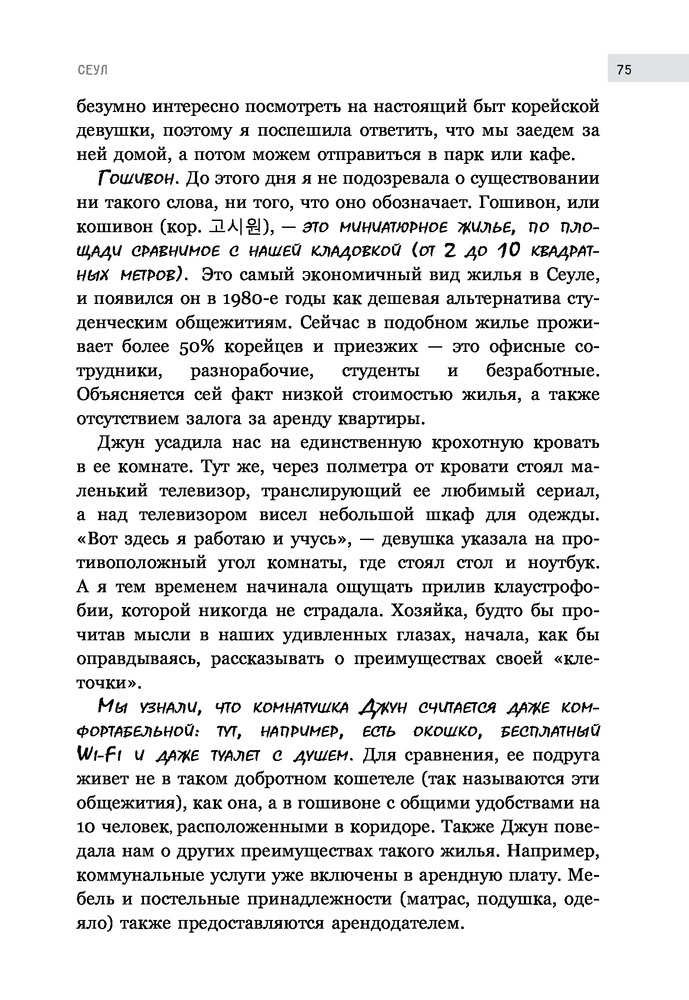 СЕУЛ

75

безумно интересно посмотреть на настоящий быт корейской девушки, поэтому я поспешила ответить, что мы заедем за ней домой, а потом можем отправиться в парк или кафе.

Гошивон. До этого дня я не подозревала о существовании ни такого слова, ни того, что оно обозначает. Гошивон, или кошивон (кор. 고시원), — это миниатюрное жилье, по площади сравнимое с нашей кладовкой (от 2 до 10 квадратных метров). Это самый экономичный вид жилья в Сеуле, и появился он в 1980-е годы как дешевая альтернатива студенческим общежитиям. Сейчас в подобном жилье проживает более 50% корейцев и приезжих — это офисные сотрудники, разнорабочие, студенты и безработные. Объясняется сей факт низкой стоимостью жилья, а также отсутствием залога за аренду квартиры.

Джун усадила нас на единственную крохотную кровать в ее комнате. Тут же, через полметра от кровати стоял маленький телевизор, транслирующий ее любимый сериал, а над телевизором висел небольшой шкаф для одежды. «Вот здесь я работаю и учусь», — девушка указала на противоположный угол комнаты, где стоял стол и ноутбук. А я тем временем начинала ощущать прилив клаустрофобии, которой никогда не страдала. Хозяйка, будто бы прочитав мысли в наших удивленных глазах, начала, как бы оправдываясь, рассказывать о преимуществах своей «клеточки».

Мы узнали, что комнатушка Джун считается даже комфортабельной: тут, например, есть окошко, бесплатный Wi-Fi и даже туалет с душем. Для сравнения, ее подруга живет не в таком добротном кошетеле (так называются эти общежития), как она, а в гошивоне с общими удобствами на 10 человек, расположенными в коридоре. Также Джун поведала нам о других преимуществах такого жилья. Например, коммунальные услуги уже включены в арендную плату. Мебель и постельные принадлежности (матрас, подушка, одеяло) также предоставляются арендодателем.